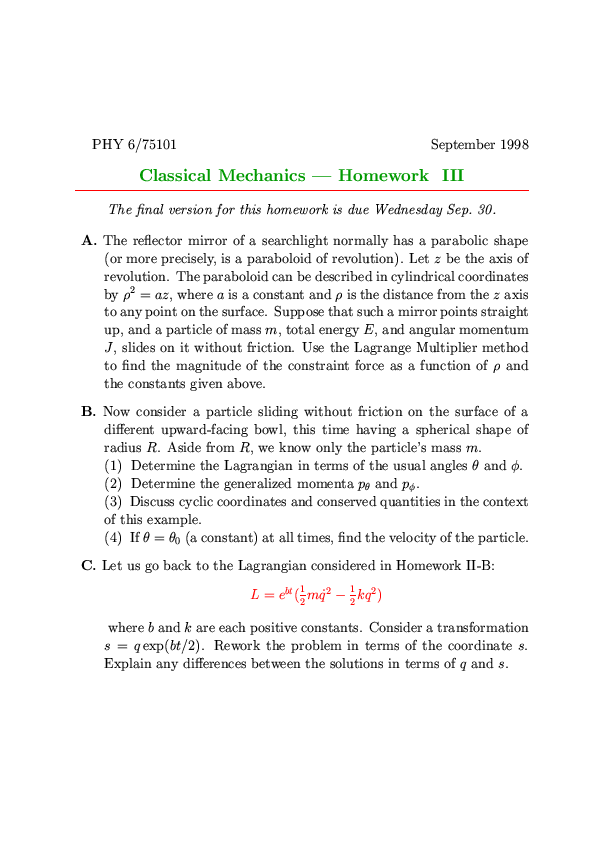 PHY 6/75101 September 1998

Classical Mechanics — Homework III

The final version for this homework is due Wednesday Sep. 30.

A. The reflector mirror of a searchlight normally has a parabolic shape (or more precisely, is a paraboloid of revolution). Let $z$ be the axis of revolution. The paraboloid can be described in cylindrical coordinates by $\rho^2 = az$, where $a$ is a constant and $\rho$ is the distance from the $z$ axis to any point on the surface. Suppose that such a mirror points straight up, and a particle of mass $m$, total energy $E$, and angular momentum $J$, slides on it without friction. Use the Lagrange Multiplier method to find the magnitude of the constraint force as a function of $\rho$ and the constants given above.

B. Now consider a particle sliding without friction on the surface of a different upward-facing bowl, this time having a spherical shape of radius $R$. Aside from $R$, we know only the particle's mass $m$.
(1) Determine the Lagrangian in terms of the usual angles $\theta$ and $\phi$.
(2) Determine the generalized momenta $p_\theta$ and $p_\phi$.
(3) Discuss cyclic coordinates and conserved quantities in the context of this example.
(4) If $\theta = \theta_0$ (a constant) at all times, find the velocity of the particle.

C. Let us go back to the Lagrangian considered in Homework II-B:

$L = e^{bt}(\frac{1}{2}m\dot{q}^2 - \frac{1}{2}kq^2)$

where $b$ and $k$ are each positive constants. Consider a transformation $s = q\exp(bt/2)$. Rework the problem in terms of the coordinate $s$. Explain any differences between the solutions in terms of $q$ and $s$.